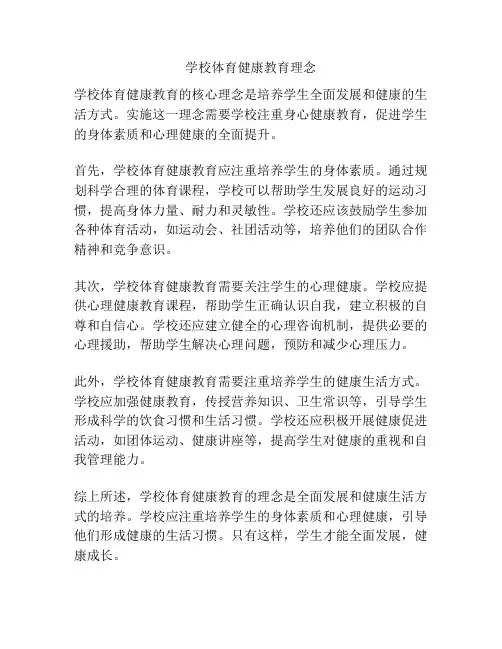 学校体育健康教育理念

学校体育健康教育的核心理念是培养学生全面发展和健康的生活方式。实施这一理念需要学校注重身心健康教育，促进学生的身体素质和心理健康的全面提升。

首先，学校体育健康教育应注重培养学生的身体素质。通过规划科学合理的体育课程，学校可以帮助学生发展良好的运动习惯，提高身体力量、耐力和灵敏性。学校还应该鼓励学生参加各种体育活动，如运动会、社团活动等，培养他们的团队合作精神和竞争意识。

其次，学校体育健康教育需要关注学生的心理健康。学校应提供心理健康教育课程，帮助学生正确认识自我，建立积极的自尊和自信心。学校还应建立健全的心理咨询机制，提供必要的心理援助，帮助学生解决心理问题，预防和减少心理压力。

此外，学校体育健康教育需要注重培养学生的健康生活方式。学校应加强健康教育，传授营养知识、卫生常识等，引导学生形成科学的饮食习惯和生活习惯。学校还应积极开展健康促进活动，如团体运动、健康讲座等，提高学生对健康的重视和自我管理能力。

综上所述，学校体育健康教育的理念是全面发展和健康生活方式的培养。学校应注重培养学生的身体素质和心理健康，引导他们形成健康的生活习惯。只有这样，学生才能全面发展，健康成长。